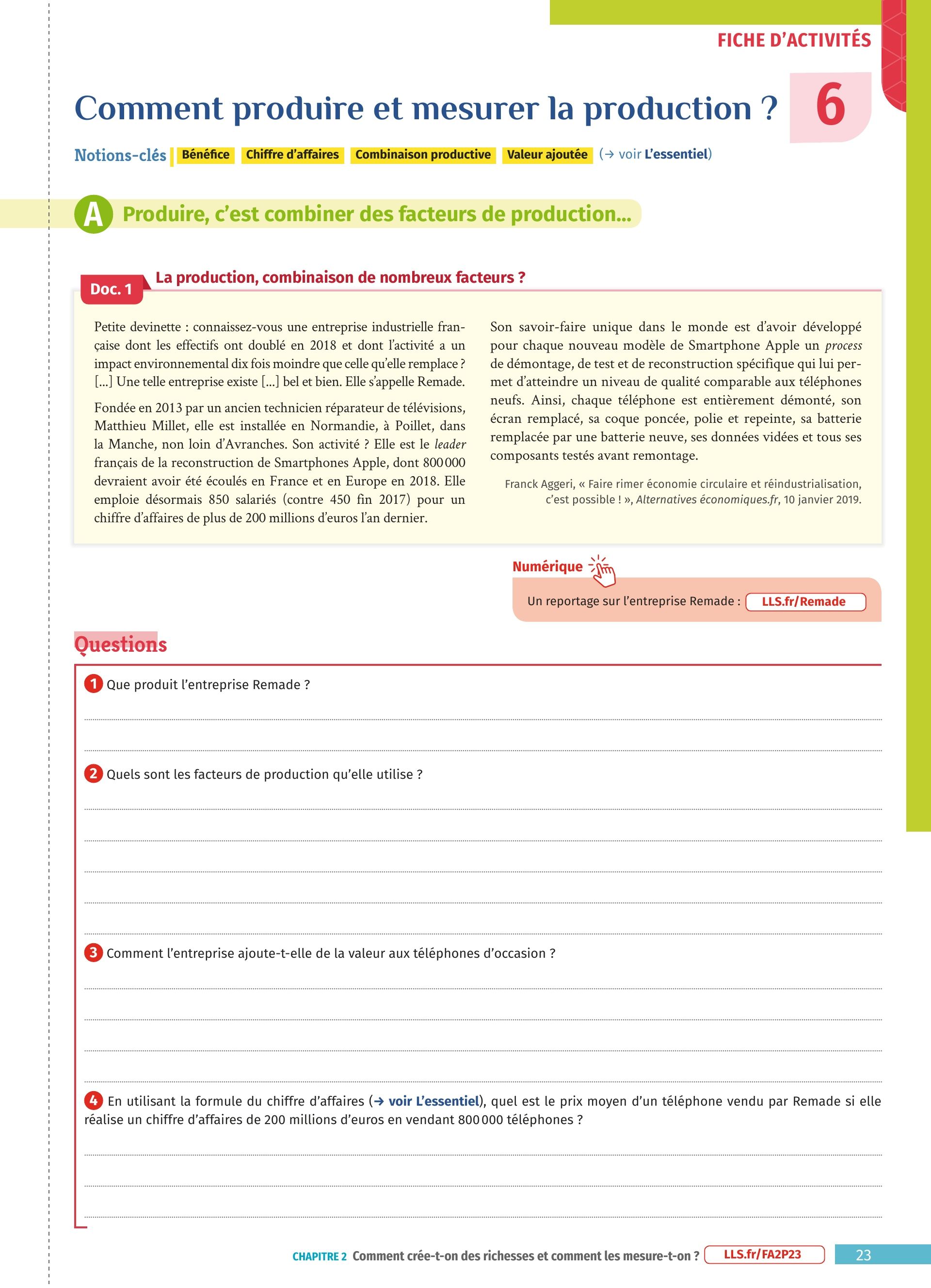 FICHE D'ACTIVITÉS

Comment produire et mesurer la production ?

6

Notions-clés Bénéfice Chiffre d'affaires Combinaison productive Valeur ajoutée (→ voir L'essentiel)

A Produire, c'est combiner des facteurs de production...

Doc. 1 La production, combinaison de nombreux facteurs ?

Petite devinette : connaissez-vous une entreprise industrielle française dont les effectifs ont doublé en 2018 et dont l'activité a un impact environnemental dix fois moindre que celle qu'elle remplace ? [...] Une telle entreprise existe [...] bel et bien. Elle s'appelle Remade.

Fondée en 2013 par un ancien technicien réparateur de télévisions, Matthieu Millet, elle est installée en Normandie, à Poillet, dans la Manche, non loin d'Avranches. Son activité ? Elle est le leader français de la reconstruction de Smartphones Apple, dont 800 000 devraient avoir été écoulés en France et en Europe en 2018. Elle emploie désormais 850 salariés (contre 450 fin 2017) pour un chiffre d'affaires de plus de 200 millions d'euros l'an dernier.

Son savoir-faire unique dans le monde est d'avoir développé pour chaque nouveau modèle de Smartphone Apple un process de démontage, de test et de reconstruction spécifique qui lui permet d'atteindre un niveau de qualité comparable aux téléphones neufs. Ainsi, chaque téléphone est entièrement démonté, son écran remplacé, sa coque poncée, polie et repeinte, sa batterie remplacée par une batterie neuve, ses données vidées et tous ses composants testés avant remontage.

Franck Aggeri, « Faire rimer économie circulaire et réindustrialisation, c'est possible ! », Alternatives économiques.fr, 10 janvier 2019.

Numérique

Un reportage sur l'entreprise Remade : LLS.fr/Remade

Questions

1 Que produit l'entreprise Remade ?

2 Quels sont les facteurs de production qu'elle utilise ?

3 Comment l'entreprise ajoute-t-elle de la valeur aux téléphones d'occasion ?

4 En utilisant la formule du chiffre d'affaires (→ voir L'essentiel), quel est le prix moyen d'un téléphone vendu par Remade si elle réalise un chiffre d'affaires de 200 millions d'euros en vendant 800 000 téléphones ?

CHAPITRE 2 Comment crée-t-on des richesses et comment les mesure-t-on ? LLS.fr/FA2P23 23